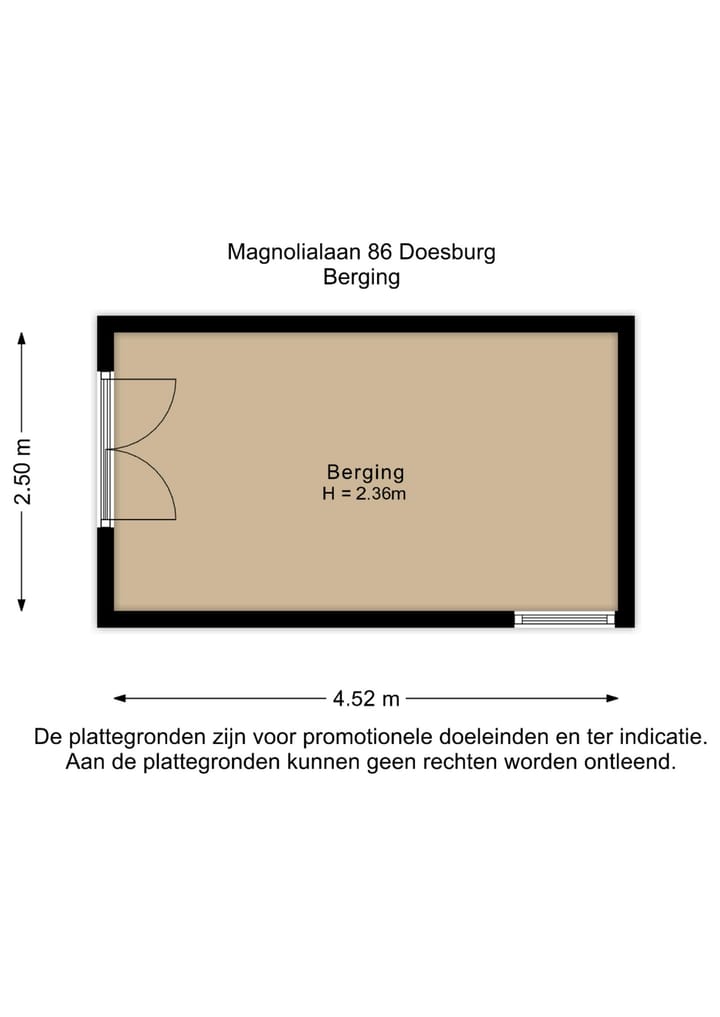 Magnolialaan 86 Doesburg
Berging

2.50 m

Berging
H = 2.36m

4.52 m

De plattegronden zijn voor promotionele doeleinden en ter indicatie.
Aan de plattegronden kunnen geen rechten worden ontleend.